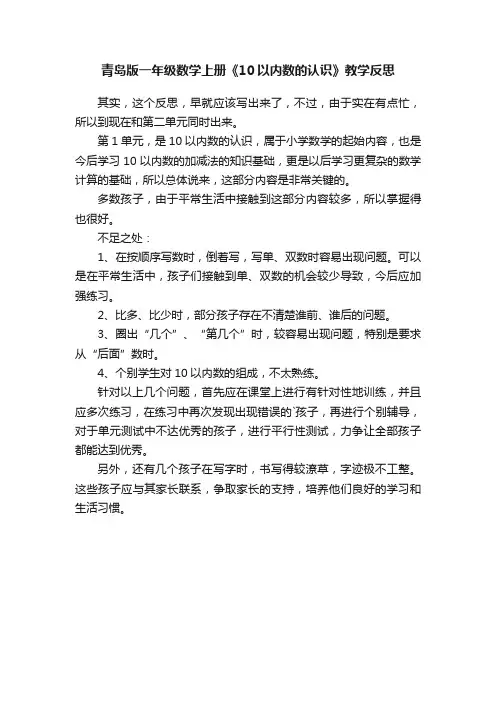 青岛版一年级数学上册《10以内数的认识》教学反思

其实，这个反思，早就应该写出来了，不过，由于实在有点忙，所以到现在和第二单元同时出来。

第1单元，是10以内数的认识，属于小学数学的起始内容，也是今后学习10以内数的加减法的知识基础，更是以后学习更复杂的数学计算的基础，所以总体说来，这部分内容是非常关键的。

多数孩子，由于平常生活中接触到这部分内容较多，所以掌握得也很好。

不足之处：

1、在按顺序写数时，倒着写，写单、双数时容易出现问题。可以是在平常生活中，孩子们接触到单、双数的机会较少导致，今后应加强练习。

2、比多、比少时，部分孩子存在不清楚谁前、谁后的问题。

3、圈出“几个”、“第几个”时，较容易出现问题，特别是要求从“后面”数时。

4、个别学生对10以内数的组成，不太熟练。

针对以上几个问题，首先应在课堂上进行有针对性地训练，并且应多次练习，在练习中再次发现出现错误的`孩子，再进行个别辅导，对于单元测试中不达优秀的孩子，进行平行性测试，力争让全部孩子都能达到优秀。

另外，还有几个孩子在写字时，书写得较潦草，字迹极不工整。这些孩子应与其家长联系，争取家长的支持，培养他们良好的学习和生活习惯。